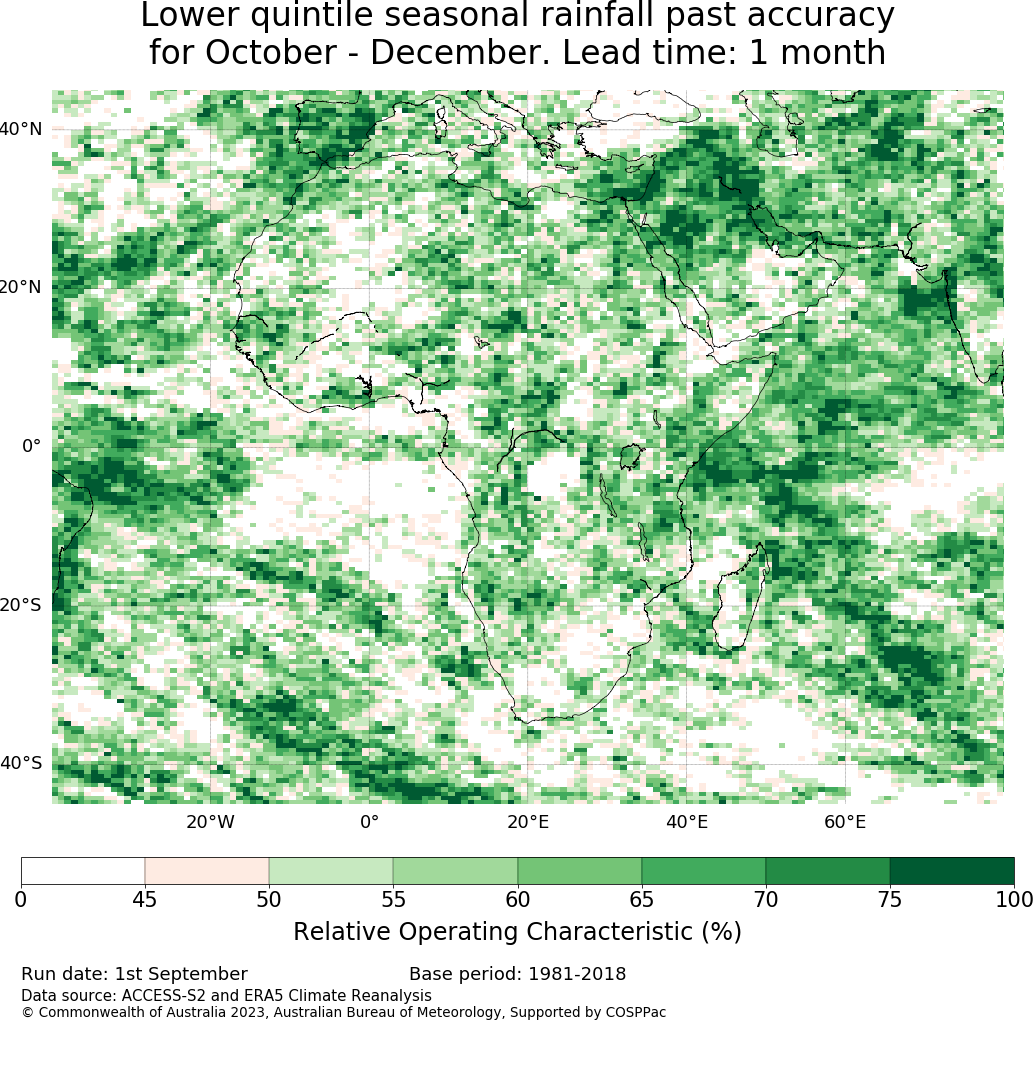 Lower quintile seasonal rainfall past accuracy for October - December. Lead time: 1 month

40°N
20°N
0°
20°S
40°S

20°W
0°
20°E
40°E
60°E

0
45
50
55
60
65
70
75
100

Relative Operating Characteristic (%)

Run date: 1st September
Base period: 1981-2018
Data source: ACCESS-S2 and ERA5 Climate Reanalysis
© Commonwealth of Australia 2023, Australian Bureau of Meteorology, Supported by COSPPac